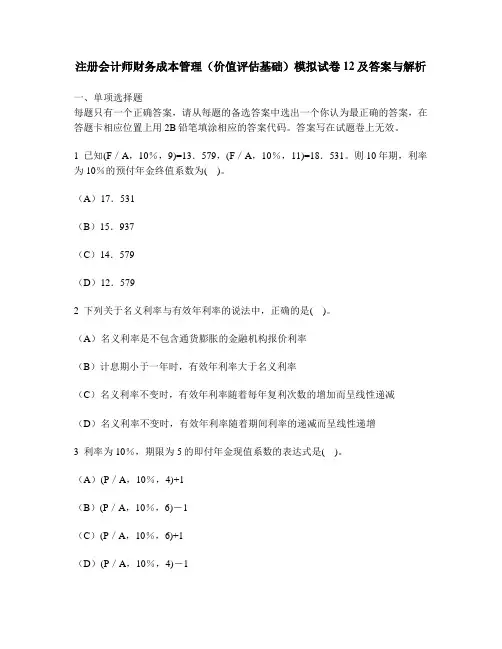 注册会计师财务成本管理（价值评估基础）模拟试卷12及答案与解析

一、单项选择题
每题只有一个正确答案，请从每题的备选答案中选出一个你认为最正确的答案，在答题卡相应位置上用2B铅笔填涂相应的答案代码。答案写在试题卷上无效。

1 已知(F／A，10％，9)=13．579，(F／A，10％，11)=18．531。则10年期，利率为10％的预付年金终值系数为(　)。

（A）17．531

（B）15．937

（C）14．579

（D）12．579

2 下列关于名义利率与有效年利率的说法中，正确的是(　)。

（A）名义利率是不包含通货膨胀的金融机构报价利率

（B）计息期小于一年时，有效年利率大于名义利率

（C）名义利率不变时，有效年利率随着每年复利次数的增加而呈线性递减

（D）名义利率不变时，有效年利率随着期间利率的递减而呈线性递增

3 利率为10％，期限为5的即付年金现值系数的表达式是(　)。

（A）(P／A，10％，4)+1

（B）(P／A，10％，6)－1

（C）(P／A，10％，6)+1

（D）(P／A，10％，4)－1